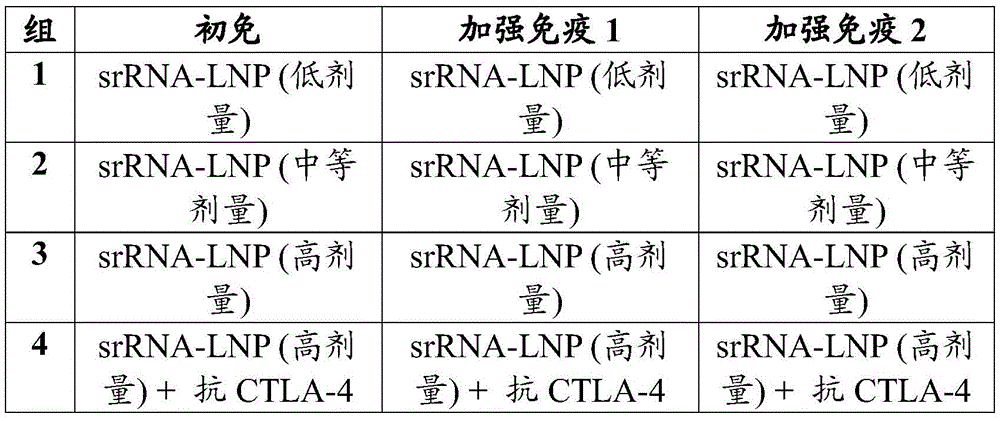 | 组 | 初免 | 加强免疫 1 | 加强免疫 2 |
|---|---|---|---|
| 1 | srRNA-LNP (低剂量) | srRNA-LNP (低剂量) | srRNA-LNP (低剂量) |
| 2 | srRNA-LNP (中等剂量) | srRNA-LNP (中等剂量) | srRNA-LNP (中等剂量) |
| 3 | srRNA-LNP (高剂量) | srRNA-LNP (高剂量) | srRNA-LNP (高剂量) |
| 4 | srRNA-LNP (高剂量) + 抗 CTLA-4 | srRNA-LNP (高剂量) + 抗 CTLA-4 | srRNA-LNP (高剂量) + 抗 CTLA-4 |